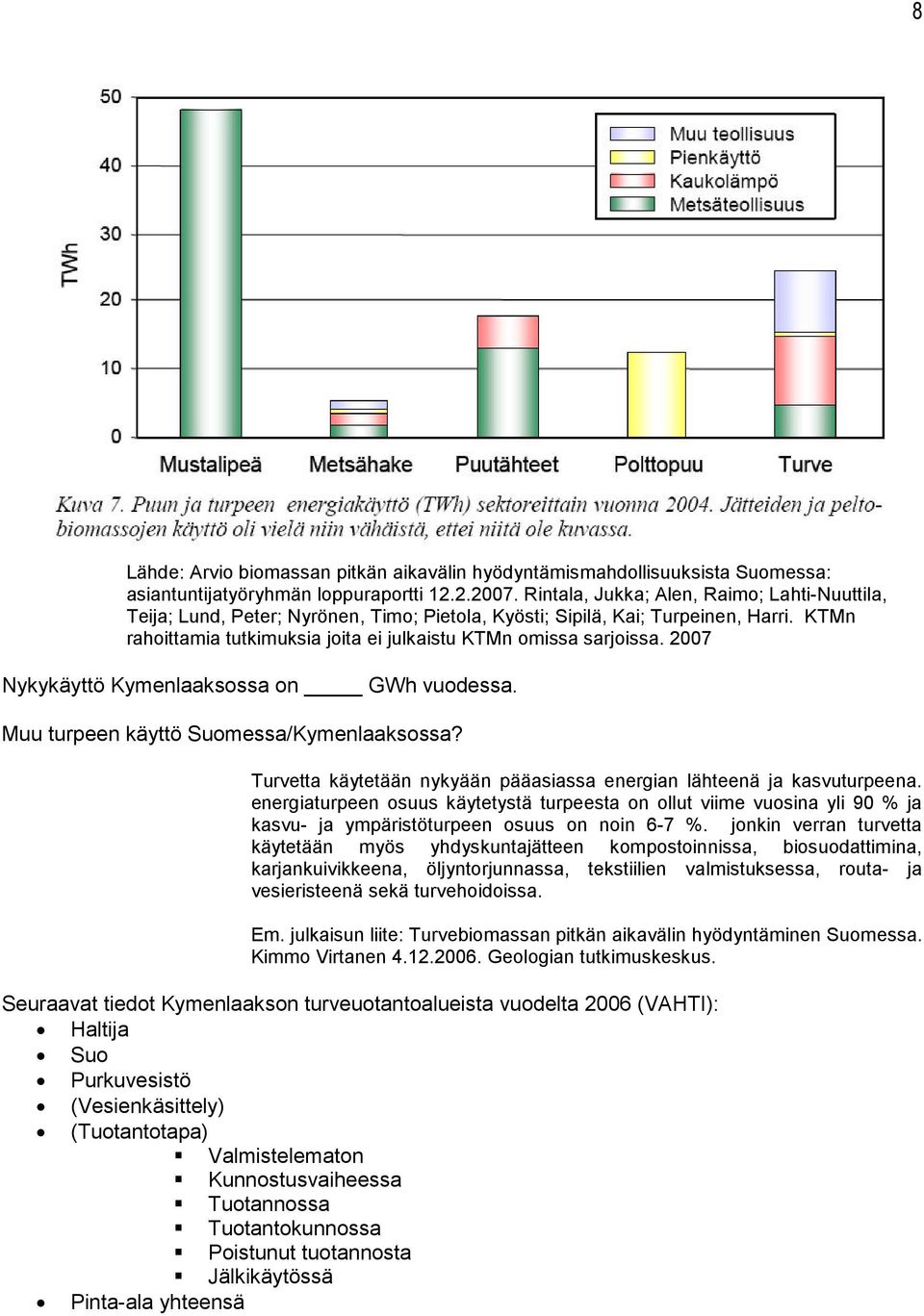 8

50
40
30
20
10
0
TWh

Muu teollisuus
Pienkäyttö
Kaukolämpö
Metsäteollisuus

Mustalipeä Metsähake Puutähteet Polttopuu Turve

Kuva 7. Puun ja turpeen energiakäyttö (TWh) sektoreittain vuonna 2004. Jätteiden ja peltobiomassojen käyttö oli vielä niin vähäistä, ettei niitä ole kuvassa.

Lähde: Arvio biomassan pitkän aikavälin hyödyntämismahdollisuuksista Suomessa: asiantuntijatyöryhmän loppuraportti 12.2.2007. Rintala, Jukka; Alen, Raimo; Lahti-Nuuttila, Teija; Lund, Peter; Nyrönen, Timo; Pietola, Kyösti; Sipilä, Kai; Turpeinen, Harri. KTMn rahoittamia tutkimuksia joita ei julkaistu KTMn omissa sarjoissa. 2007

Nykykäyttö Kymenlaaksossa on _____ GWh vuodessa.

Muu turpeen käyttö Suomessa/Kymenlaaksossa?

Turvetta käytetään nykyään pääasiassa energian lähteenä ja kasvuturpeena. energiaturpeen osuus käytetystä turpeesta on ollut viime vuosina yli 90 % ja kasvu- ja ympäristöturpeen osuus on noin 6-7 %. jonkin verran turvetta käytetään myös yhdyskuntajätteen kompostoinnissa, biosuodattimina, karjankuivikkeena, öljyntorjunnassa, tekstiilien valmistuksessa, routa- ja vesieristeenä sekä turvehoidoissa.

Em. julkaisun liite: Turvebiomassan pitkän aikavälin hyödyntäminen Suomessa. Kimmo Virtanen 4.12.2006. Geologian tutkimuskeskus.

Seuraavat tiedot Kymenlaakson turveuotantoalueista vuodelta 2006 (VAHTI):
• Haltija
• Suo
• Purkuvesistö
• (Vesienkäsittely)
• (Tuotantotapa)
▪ Valmistelematon
▪ Kunnostusvaiheessa
▪ Tuotannossa
▪ Tuotantokunnossa
▪ Poistunut tuotannosta
▪ Jälkikäytössä
• Pinta-ala yhteensä